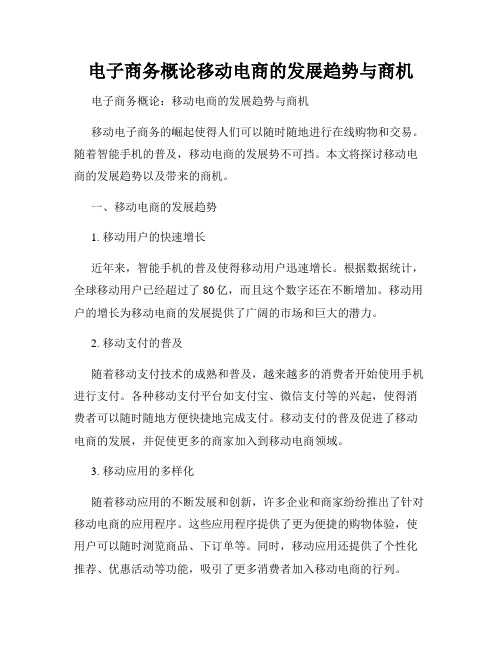 电子商务概论移动电商的发展趋势与商机

电子商务概论：移动电商的发展趋势与商机

移动电子商务的崛起使得人们可以随时随地进行在线购物和交易。随着智能手机的普及，移动电商的发展势不可挡。本文将探讨移动电商的发展趋势以及带来的商机。

一、移动电商的发展趋势

1. 移动用户的快速增长

近年来，智能手机的普及使得移动用户迅速增长。根据数据统计，全球移动用户已经超过了 80 亿，而且这个数字还在不断增加。移动用户的增长为移动电商的发展提供了广阔的市场和巨大的潜力。

2. 移动支付的普及

随着移动支付技术的成熟和普及，越来越多的消费者开始使用手机进行支付。各种移动支付平台如支付宝、微信支付等的兴起，使得消费者可以随时随地方便快捷地完成支付。移动支付的普及促进了移动电商的发展，并促使更多的商家加入到移动电商领域。

3. 移动应用的多样化

随着移动应用的不断发展和创新，许多企业和商家纷纷推出了针对移动电商的应用程序。这些应用程序提供了更为便捷的购物体验，使用户可以随时浏览商品、下订单等。同时，移动应用还提供了个性化推荐、优惠活动等功能，吸引了更多消费者加入移动电商的行列。